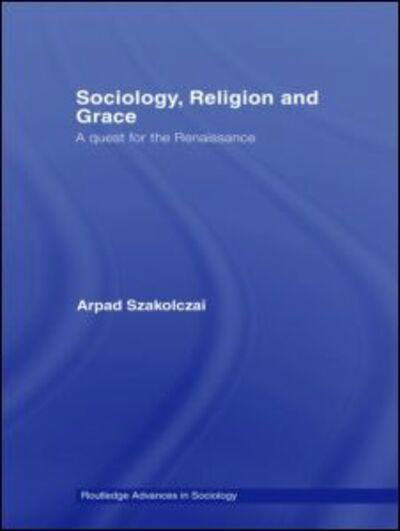 Sociology, Religion and Grace
A quest for the Renaissance

Arpad Szakolczai

Routledge Advances in Sociology